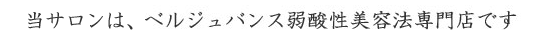 当サロンは、ベルジュバンス弱酸性美容法専門店です